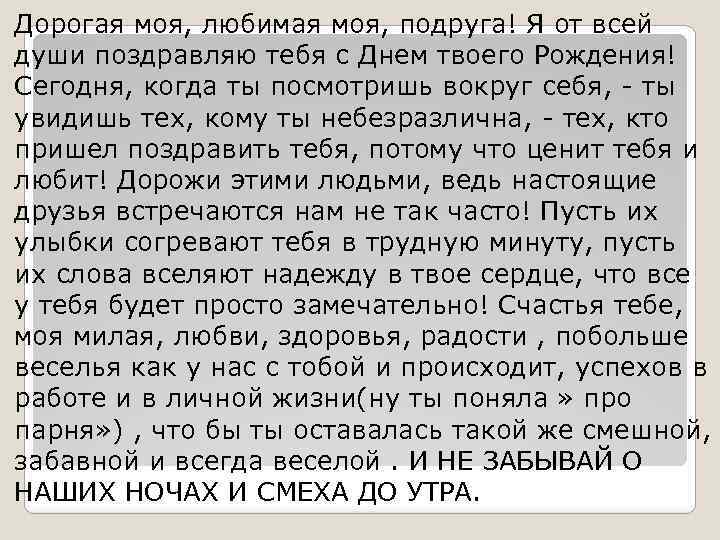 Дорогая моя, любимая моя, подруга! Я от всей души поздравляю тебя с Днем твоего Рождения! Сегодня, когда ты посмотришь вокруг себя, - ты увидишь тех, кому ты небезразлична, - тех, кто пришел поздравить тебя, потому что ценит тебя и любит! Дорожи этими людьми, ведь настоящие друзья встречаются нам не так часто! Пусть их улыбки согревают тебя в трудную минуту, пусть их слова вселяют надежду в твое сердце, что все у тебя будет просто замечательно! Счастья тебе, моя милая, любви, здоровья, радости , побольше веселья как у нас с тобой и происходит, успехов в работе и в личной жизни(ну ты поняла » про парня») , что бы ты оставалась такой же смешной, забавной и всегда веселой . И НЕ ЗАБЫВАЙ О НАШИХ НОЧАХ И СМЕХА ДО УТРА.